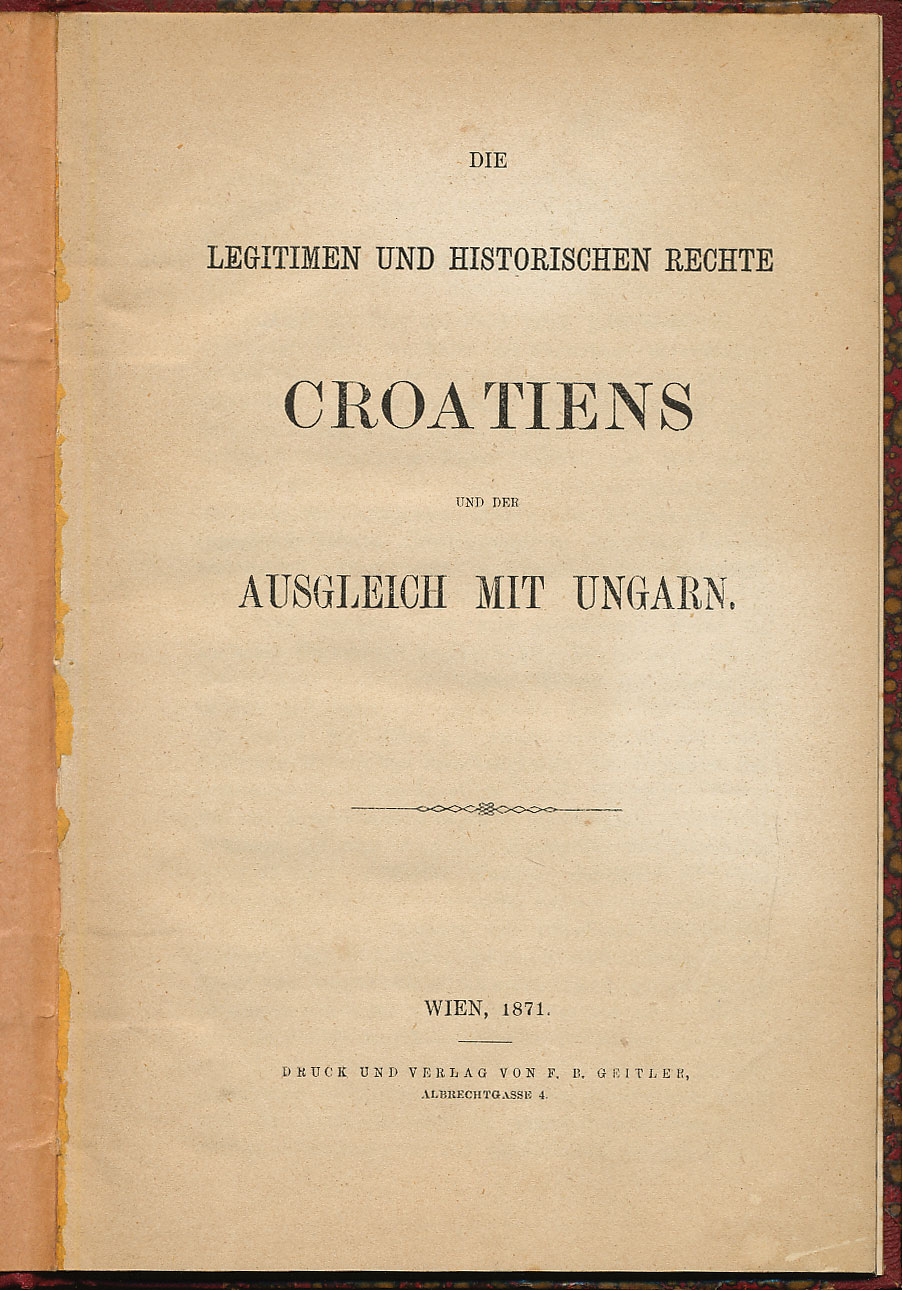 DIE

LEGITIMEN UND HISTORISCHEN RECHTE

CROATIENS

UND DER

AUSGLEICH MIT UNGARN.

WIEN, 1871.

DRUCK UND VERLAG VON F. B. GEITLER,
ALBRECHTGASSE 4.